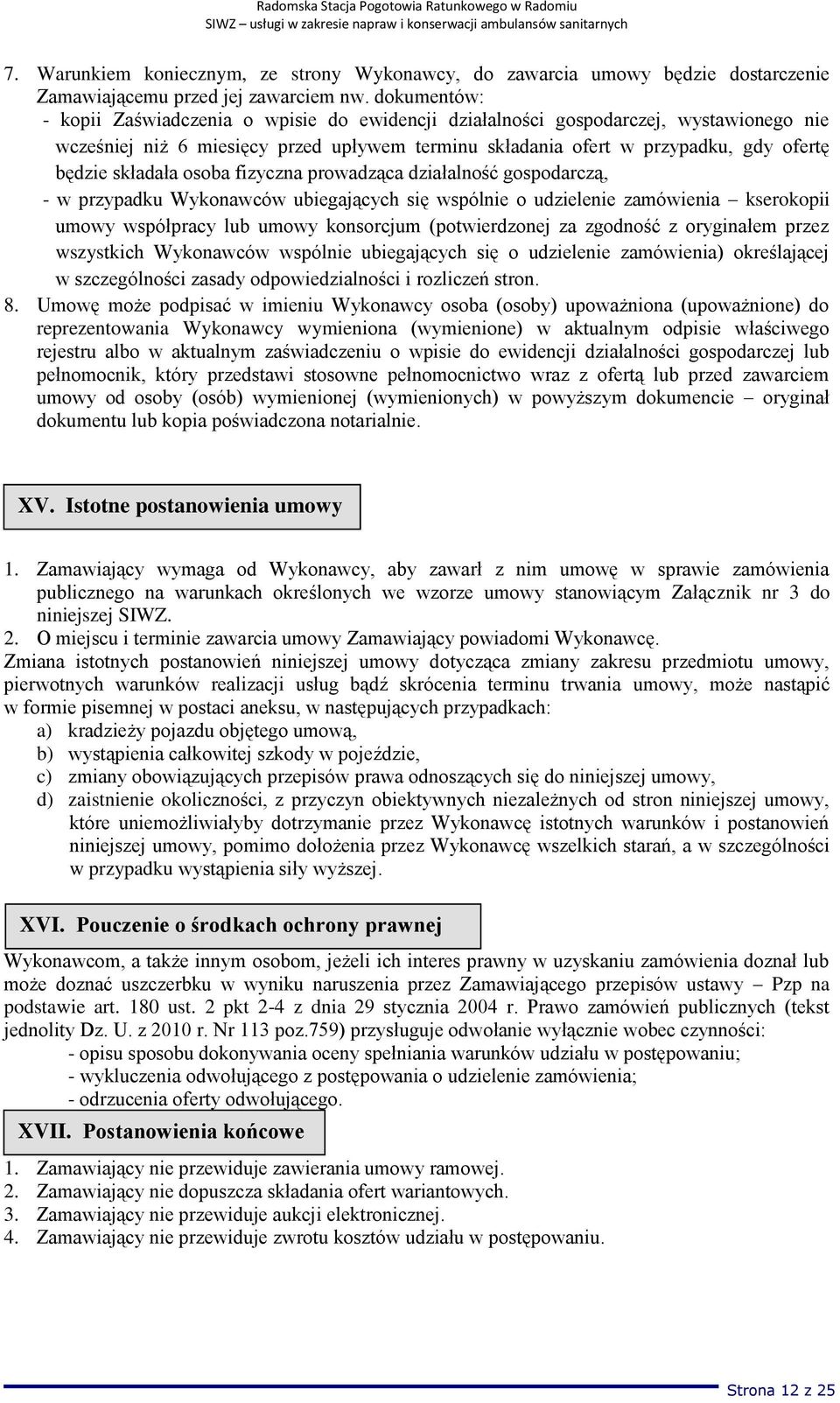 Radomska Stacja Pogotowia Ratunkowego w Radomiu
SIWZ – usługi w zakresie napraw i konserwacji ambulansów sanitarnych

7. Warunkiem koniecznym, ze strony Wykonawcy, do zawarcia umowy będzie dostarczenie Zamawiającemu przed jej zawarciem nw. dokumentów:
- kopii Zaświadczenia o wpisie do ewidencji działalności gospodarczej, wystawionego nie wcześniej niż 6 miesięcy przed upływem terminu składania ofert w przypadku, gdy ofertę będzie składała osoba fizyczna prowadząca działalność gospodarczą,
- w przypadku Wykonawców ubiegających się wspólnie o udzielenie zamówienia – kserokopii umowy współpracy lub umowy konsorcjum (potwierdzonej za zgodność z oryginałem przez wszystkich Wykonawców wspólnie ubiegających się o udzielenie zamówienia) określającej w szczególności zasady odpowiedzialności i rozliczeń stron.
8. Umowę może podpisać w imieniu Wykonawcy osoba (osoby) upoważniona (upoważnione) do reprezentowania Wykonawcy wymieniona (wymienione) w aktualnym odpisie właściwego rejestru albo w aktualnym zaświadczeniu o wpisie do ewidencji działalności gospodarczej lub pełnomocnik, który przedstawi stosowne pełnomocnictwo wraz z ofertą lub przed zawarciem umowy od osoby (osób) wymienionej (wymienionych) w powyższym dokumencie – oryginał dokumentu lub kopia poświadczona notarialnie.

XV. Istotne postanowienia umowy

1. Zamawiający wymaga od Wykonawcy, aby zawarł z nim umowę w sprawie zamówienia publicznego na warunkach określonych we wzorze umowy stanowiącym Załącznik nr 3 do niniejszej SIWZ.
2. O miejscu i terminie zawarcia umowy Zamawiający powiadomi Wykonawcę.
Zmiana istotnych postanowień niniejszej umowy dotycząca zmiany zakresu przedmiotu umowy, pierwotnych warunków realizacji usług bądź skrócenia terminu trwania umowy, może nastąpić w formie pisemnej w postaci aneksu, w następujących przypadkach:
a) kradzieży pojazdu objętego umową,
b) wystąpienia całkowitej szkody w pojeździe,
c) zmiany obowiązujących przepisów prawa odnoszących się do niniejszej umowy,
d) zaistnienie okoliczności, z przyczyn obiektywnych niezależnych od stron niniejszej umowy, które uniemożliwiałyby dotrzymanie przez Wykonawcę istotnych warunków i postanowień niniejszej umowy, pomimo dołożenia przez Wykonawcę wszelkich starań, a w szczególności w przypadku wystąpienia siły wyższej.

XVI. Pouczenie o środkach ochrony prawnej

Wykonawcom, a także innym osobom, jeżeli ich interes prawny w uzyskaniu zamówienia doznał lub może doznać uszczerbku w wyniku naruszenia przez Zamawiającego przepisów ustawy – Pzp na podstawie art. 180 ust. 2 pkt 2-4 z dnia 29 stycznia 2004 r. Prawo zamówień publicznych (tekst jednolity Dz. U. z 2010 r. Nr 113 poz.759) przysługuje odwołanie wyłącznie wobec czynności:
- opisu sposobu dokonywania oceny spełniania warunków udziału w postępowaniu;
- wykluczenia odwołującego z postępowania o udzielenie zamówienia;
- odrzucenia oferty odwołującego.

XVII. Postanowienia końcowe

1. Zamawiający nie przewiduje zawierania umowy ramowej.
2. Zamawiający nie dopuszcza składania ofert wariantowych.
3. Zamawiający nie przewiduje aukcji elektronicznej.
4. Zamawiający nie przewiduje zwrotu kosztów udziału w postępowaniu.

Strona 12 z 25